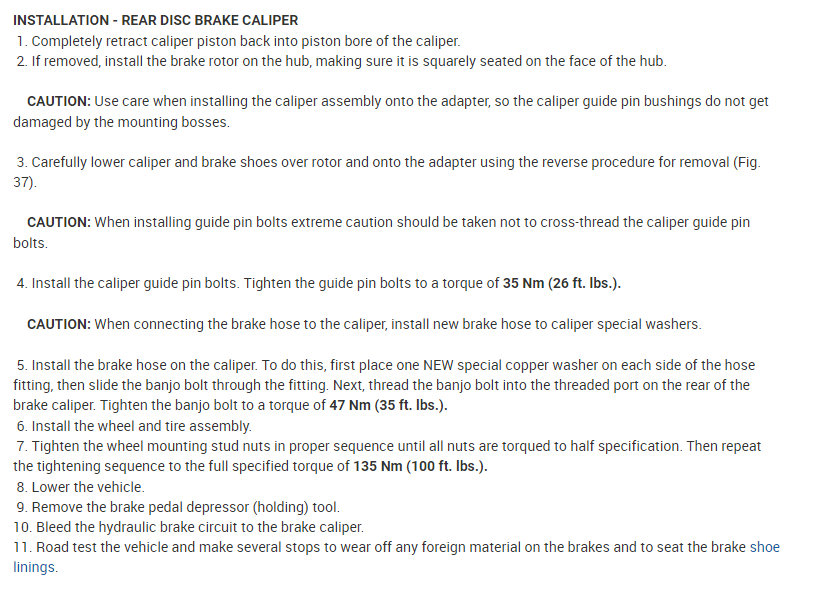 INSTALLATION - REAR DISC BRAKE CALIPER
1. Completely retract caliper piston back into piston bore of the caliper.
2. If removed, install the brake rotor on the hub, making sure it is squarely seated on the face of the hub.

CAUTION: Use care when installing the caliper assembly onto the adapter, so the caliper guide pin bushings do not get damaged by the mounting bosses.

3. Carefully lower caliper and brake shoes over rotor and onto the adapter using the reverse procedure for removal (Fig. 37).

CAUTION: When installing guide pin bolts extreme caution should be taken not to cross-thread the caliper guide pin bolts.

4. Install the caliper guide pin bolts. Tighten the guide pin bolts to a torque of 35 Nm (26 ft. lbs.).

CAUTION: When connecting the brake hose to the caliper, install new brake hose to caliper special washers.

5. Install the brake hose on the caliper. To do this, first place one NEW special copper washer on each side of the hose fitting, then slide the banjo bolt through the fitting. Next, thread the banjo bolt into the threaded port on the rear of the brake caliper. Tighten the banjo bolt to a torque of 47 Nm (35 ft. lbs.).
6. Install the wheel and tire assembly.
7. Tighten the wheel mounting stud nuts in proper sequence until all nuts are torqued to half specification. Then repeat the tightening sequence to the full specified torque of 135 Nm (100 ft. lbs.).
8. Lower the vehicle.
9. Remove the brake pedal depressor (holding) tool.
10. Bleed the hydraulic brake circuit to the brake caliper.
11. Road test the vehicle and make several stops to wear off any foreign material on the brakes and to seat the brake shoe linings.